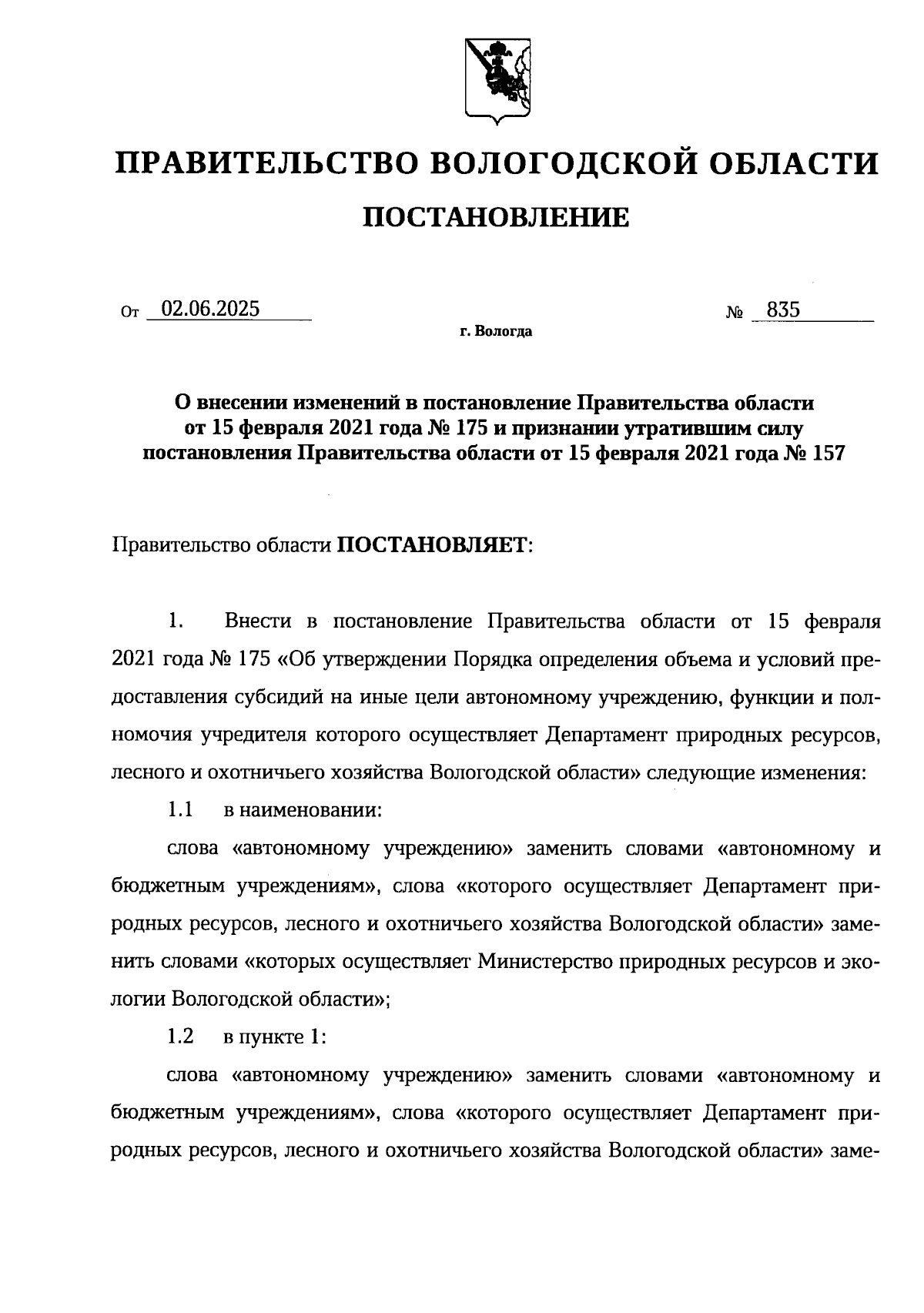 ПРАВИТЕЛЬСТВО ВОЛОГОДСКОЙ ОБЛАСТИ

ПОСТАНОВЛЕНИЕ

От 02.06.2025 № 835

г. Вологда

О внесении изменений в постановление Правительства области от 15 февраля 2021 года № 175 и признании утратившим силу постановления Правительства области от 15 февраля 2021 года № 157

Правительство области ПОСТАНОВЛЯЕТ:

1. Внести в постановление Правительства области от 15 февраля 2021 года № 175 «Об утверждении Порядка определения объема и условий предоставления субсидий на иные цели автономному учреждению, функции и полномочия учредителя которого осуществляет Департамент природных ресурсов, лесного и охотничьего хозяйства Вологодской области» следующие изменения:

1.1 в наименовании:

слова «автономному учреждению» заменить словами «автономному и бюджетным учреждениям», слова «которого осуществляет Департамент природных ресурсов, лесного и охотничьего хозяйства Вологодской области» заменить словами «которых осуществляет Министерство природных ресурсов и экологии Вологодской области»;

1.2 в пункте 1:

слова «автономному учреждению» заменить словами «автономному и бюджетным учреждениям», слова «которого осуществляет Департамент природных ресурсов, лесного и охотничьего хозяйства Вологодской области» заме-